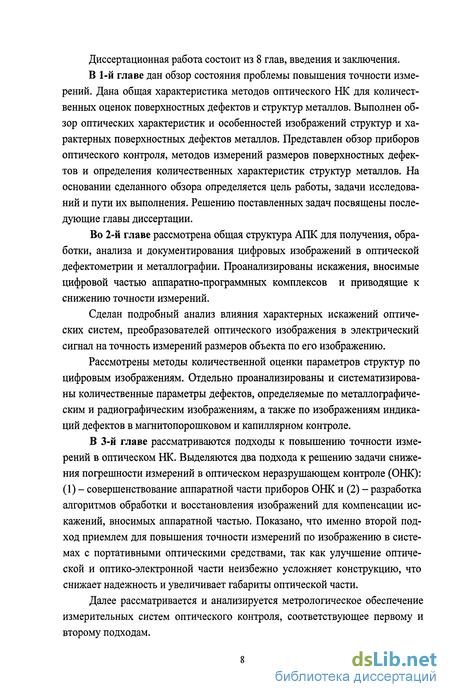 Диссертационная работа состоит из 8 глав, введения и заключения.

В 1-й главе дан обзор состояния проблемы повышения точности измерений. Дана общая характеристика методов оптического НК для количественных оценок поверхностных дефектов и структур металлов. Выполнен обзор оптических характеристик и особенностей изображений структур и характерных поверхностных дефектов металлов. Представлен обзор приборов оптического контроля, методов измерений размеров поверхностных дефектов и определения количественных характеристик структур металлов. На основании сделанного обзора определяется цель работы, задачи исследований и пути их выполнения. Решению поставленных задач посвящены последующие главы диссертации.

Во 2-й главе рассмотрена общая структура АПК для получения, обработки, анализа и документирования цифровых изображений в оптической дефектометрии и металлографии. Проанализированы искажения, вносимые цифровой частью аппаратно-программных комплексов и приводящие к снижению точности измерений.

Сделан подробный анализ влияния характерных искажений оптических систем, преобразователей оптического изображения в электрический сигнал на точность измерений размеров объекта по его изображению.

Рассмотрены методы количественной оценки параметров структур по цифровым изображениям. Отдельно проанализированы и систематизированы количественные параметры дефектов, определяемые по металлографическим и радиографическим изображениям, а также по изображениям индикаций дефектов в магнитопорошковом и капиллярном контроле.

В 3-й главе рассматриваются подходы к повышению точности измерений в оптическом НК. Выделяются два подхода к решению задачи снижения погрешности измерений в оптическом неразрушающем контроле (ОНК): (1) – совершенствование аппаратной части приборов ОНК и (2) – разработка алгоритмов обработки и восстановления изображений для компенсации искажений, вносимых аппаратной частью. Показано, что именно второй подход приемлем для повышения точности измерений по изображению в системах с портативными оптическими средствами, так как улучшение оптической и оптико-электронной части неизбежно усложняет конструкцию, что снижает надежность и увеличивает габариты оптической части.

Далее рассматривается и анализируется метрологическое обеспечение измерительных систем оптического контроля, соответствующее первому и второму подходам.

8

dsLib.net
библиотека диссертаций